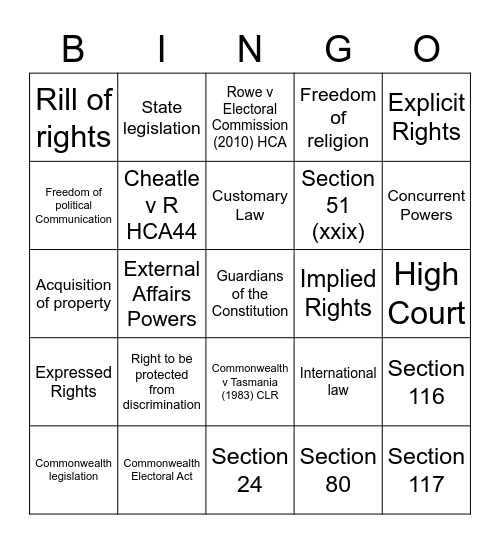 | B | I | N | G | O |
|---|---|---|---|---|
| Rill of rights | State legislation | Rowe v Electoral Commission (2010) HCA | Freedom of religion | Explicit Rights |
| Freedom of political Communication | Cheatle v R HCA44 | Customary Law | Section 51 (xxix) | Concurrent Powers |
| Acquisition of property | External Affairs Powers | Guardians of the Constitution | Implied Rights | High Court |
| Expressed Rights | Right to be protected from discrimination | Commonwealth v Tasmania (1983) CLR | International law | Section 116 |
| Commonwealth legislation | Commonwealth Electoral Act | Section 24 | Section 80 | Section 117 |